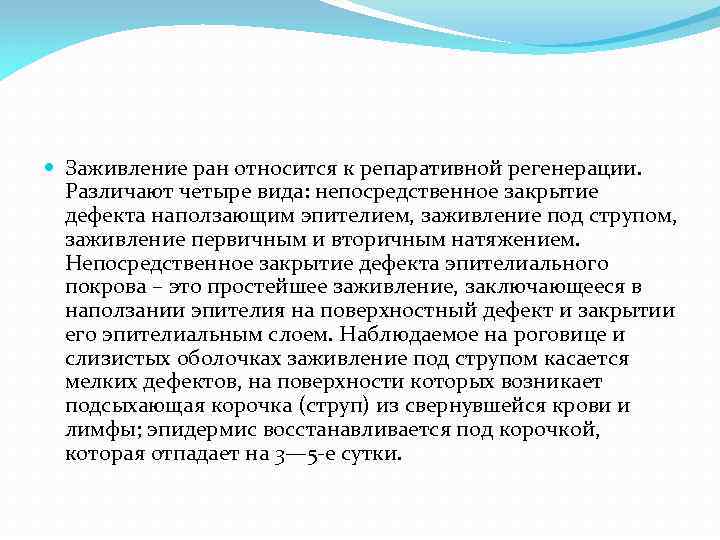 Заживление ран относится к репаративной регенерации. Различают четыре вида: непосредственное закрытие дефекта наползающим эпителием, заживление под струпом, заживление первичным и вторичным натяжением. Непосредственное закрытие дефекта эпителиального покрова – это простейшее заживление, заключающееся в наползании эпителия на поверхностный дефект и закрытии его эпителиальным слоем. Наблюдаемое на роговице и слизистых оболочках заживление под струпом касается мелких дефектов, на поверхности которых возникает подсыхающая корочка (струп) из свернувшейся крови и лимфы; эпидермис восстанавливается под корочкой, которая отпадает на 3—5-е сутки.